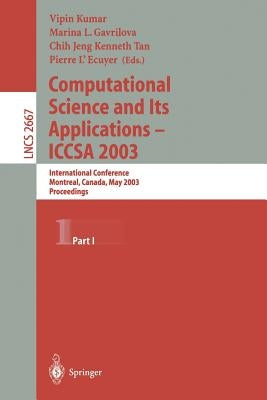 LNCS 2667

Vipin Kumar
Marina L. Gavrilova
Chih Jeng Kenneth Tan
Pierre L'Ecuyer (Eds.)

Computational Science and Its Applications – ICCSA 2003

International Conference
Montreal, Canada, May 2003
Proceedings

1

Part I

Springer